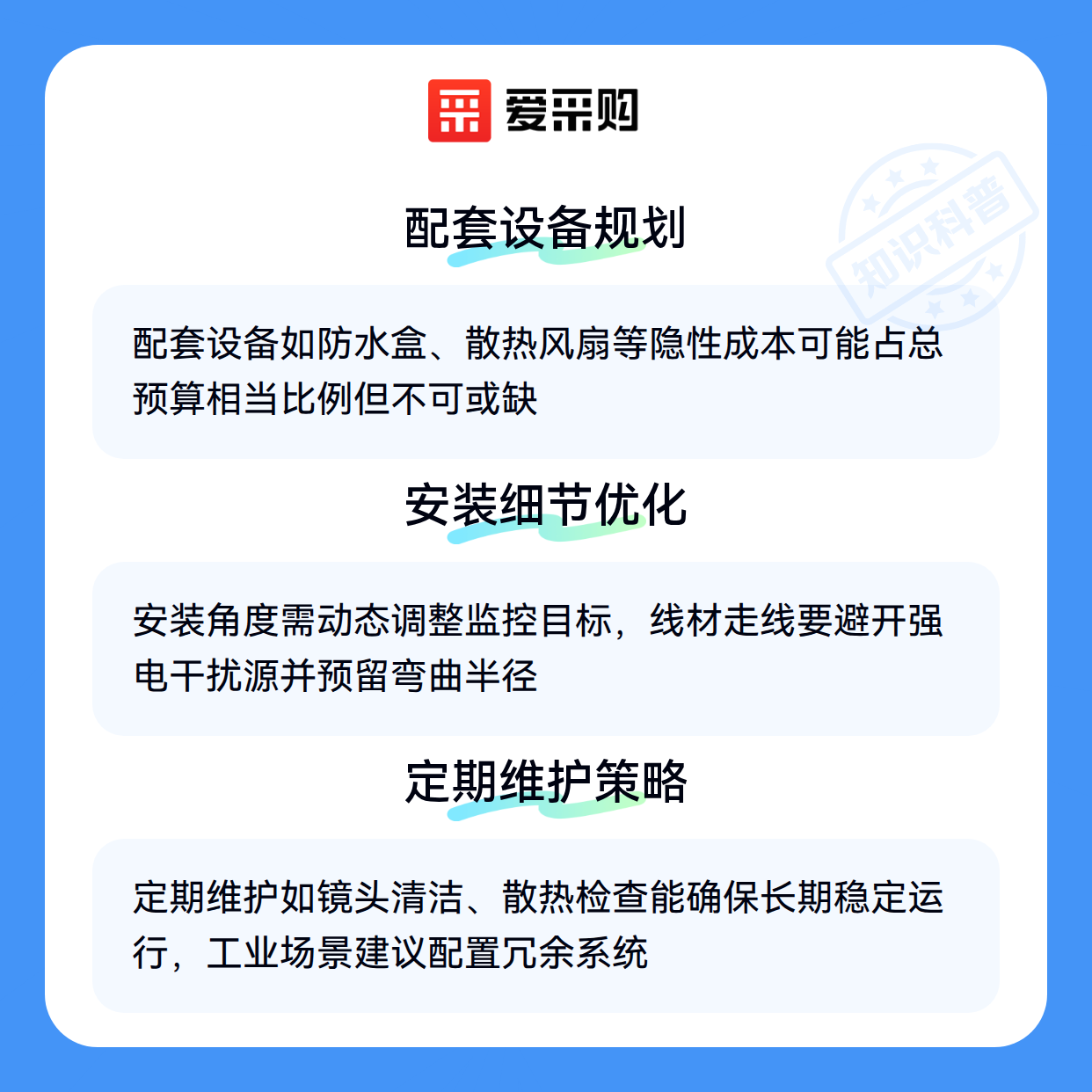 爱采购

配套设备规划

配套设备如防水盒、散热风扇等隐性成本可能占总预算相当比例但不可或缺

安装细节优化

安装角度需动态调整监控目标，线材走线要避开强电干扰源并预留弯曲半径

定期维护策略

定期维护如镜头清洁、散热检查能确保长期稳定运行，工业场景建议配置冗余系统

知识科普